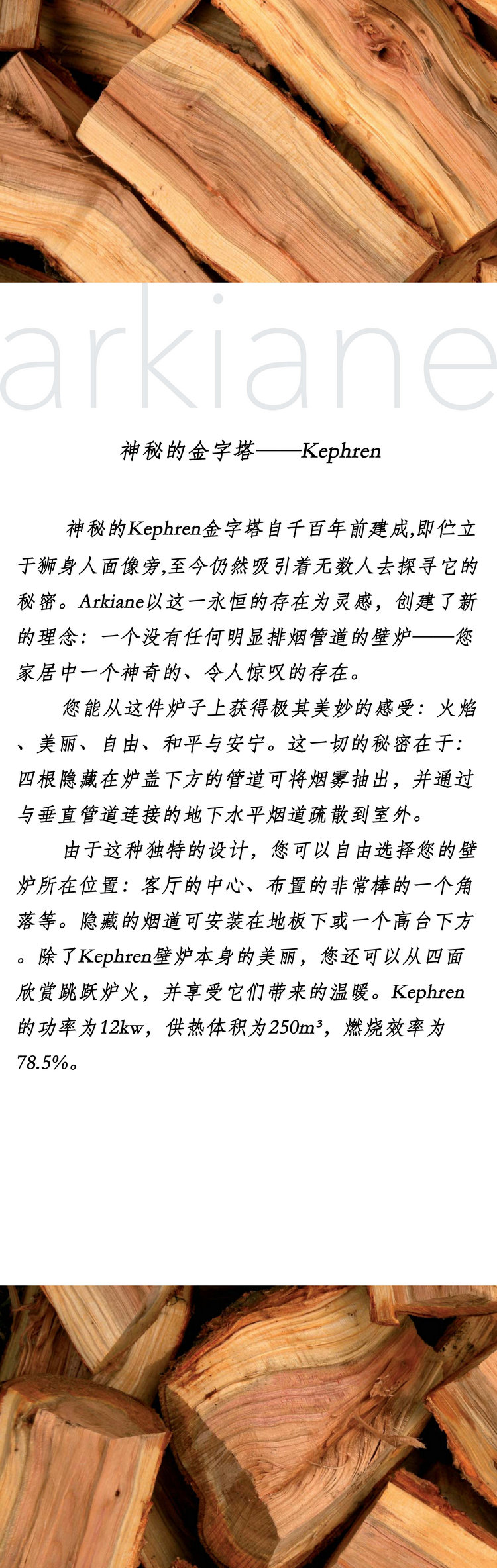 arkiane

神秘的金字塔——Kephren

神秘的Kephren金字塔自千百年前建成,即伫立于狮身人面像旁,至今仍然吸引着无数人去探寻它的秘密。Arkiane以这一永恒的存在为灵感，创建了新的理念：一个没有任何明显排烟管道的壁炉——您家居中一个神奇的、令人惊叹的存在。

您能从这件炉子上获得极其美妙的感受：火焰、美丽、自由、和平与安宁。这一切的秘密在于：四根隐藏在炉盖下方的管道可将烟雾抽出，并通过与垂直管道连接的地下水平烟道疏散到室外。

由于这种独特的设计，您可以自由选择您的壁炉所在位置：客厅的中心、布置的非常棒的一个角落等。隐藏的烟道可安装在地板下或一个高台下方。除了Kephren壁炉本身的美丽，您还可以从四面欣赏跳跃炉火，并享受它们带来的温暖。Kephren的功率为12kw，供热体积为250m³，燃烧效率为78.5%。